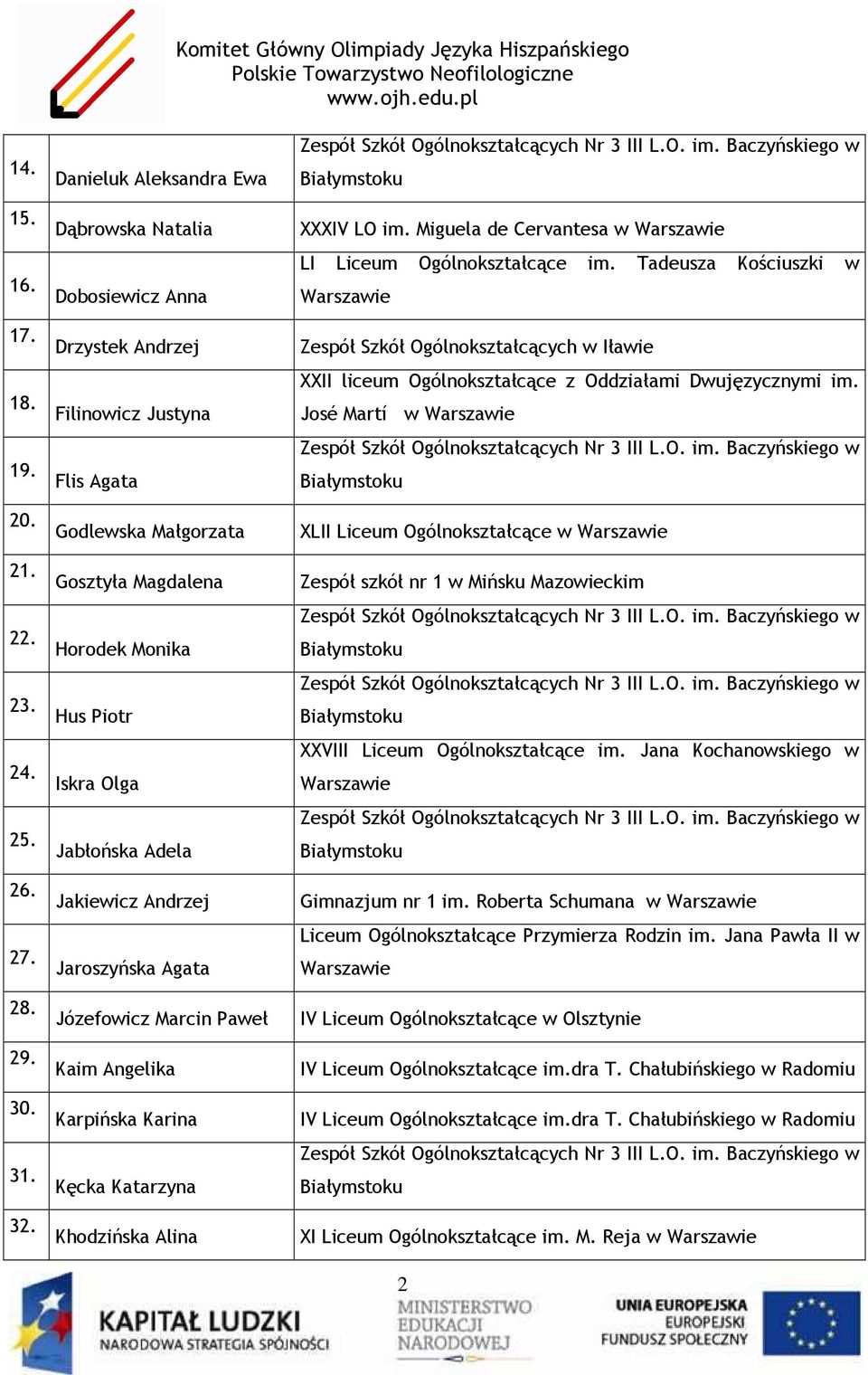 Komitet Główny Olimpiady Języka Hiszpańskiego
Polskie Towarzystwo Neofilologiczne
www.ojh.edu.pl

| | | |
|---|---|---|
| 14. | Danieluk Aleksandra Ewa | Zespół Szkół Ogólnokształcących Nr 3 III L.O. im. Baczyńskiego w Białymstoku |
| 15. | Dąbrowska Natalia | XXXIV LO im. Miguela de Cervantesa w Warszawie |
| 16. | Dobosiewicz Anna | LI Liceum Ogólnokształcące im. Tadeusza Kościuszki w Warszawie |
| 17. | Drzystek Andrzej | Zespół Szkół Ogólnokształcących w Iławie |
| 18. | Filinowicz Justyna | XXII liceum Ogólnokształcące z Oddziałami Dwujęzycznymi im. José Martí w Warszawie |
| 19. | Flis Agata | Zespół Szkół Ogólnokształcących Nr 3 III L.O. im. Baczyńskiego w Białymstoku |
| 20. | Godlewska Małgorzata | XLII Liceum Ogólnokształcące w Warszawie |
| 21. | Gosztyła Magdalena | Zespół szkół nr 1 w Mińsku Mazowieckim |
| 22. | Horodek Monika | Zespół Szkół Ogólnokształcących Nr 3 III L.O. im. Baczyńskiego w Białymstoku |
| 23. | Hus Piotr | Zespół Szkół Ogólnokształcących Nr 3 III L.O. im. Baczyńskiego w Białymstoku |
| 24. | Iskra Olga | XXVIII Liceum Ogólnokształcące im. Jana Kochanowskiego w Warszawie |
| 25. | Jabłońska Adela | Zespół Szkół Ogólnokształcących Nr 3 III L.O. im. Baczyńskiego w Białymstoku |
| 26. | Jakiewicz Andrzej | Gimnazjum nr 1 im. Roberta Schumana w Warszawie |
| 27. | Jaroszyńska Agata | Liceum Ogólnokształcące Przymierza Rodzin im. Jana Pawła II w Warszawie |
| 28. | Józefowicz Marcin Paweł | IV Liceum Ogólnokształcące w Olsztynie |
| 29. | Kaim Angelika | IV Liceum Ogólnokształcące im.dra T. Chałubińskiego w Radomiu |
| 30. | Karpińska Karina | IV Liceum Ogólnokształcące im.dra T. Chałubińskiego w Radomiu |
| 31. | Kęcka Katarzyna | Zespół Szkół Ogólnokształcących Nr 3 III L.O. im. Baczyńskiego w Białymstoku |
| 32. | Khodzińska Alina | XI Liceum Ogólnokształcące im. M. Reja w Warszawie |

2

KAPITAŁ LUDZKI
NARODOWA STRATEGIA SPÓJNOŚCI
MINISTERSTWO EDUKACJI NARODOWEJ
UNIA EUROPEJSKA
EUROPEJSKI
FUNDUSZ SPOŁECZNY